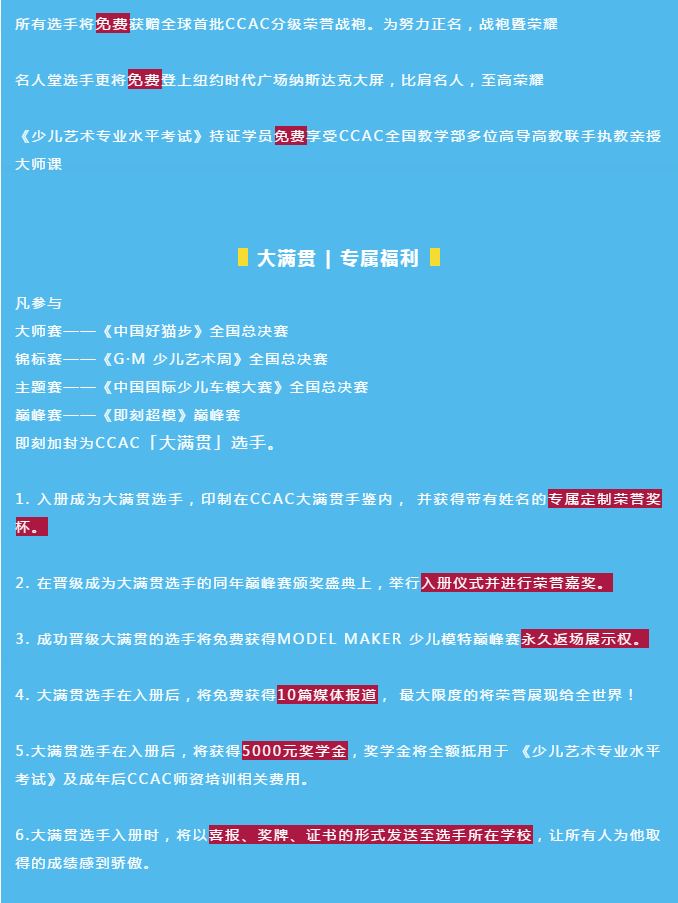 所有选手将免费获赠全球首批CCAC分级荣誉战袍。为努力正名，战袍暨荣耀

名人堂选手更将免费登上纽约时代广场纳斯达克大屏，比肩名人，至高荣耀

《少儿艺术专业水平考试》持证学员免费享受CCAC全国教学部多位高导高教联手执教亲授大师课

大满贯 | 专属福利

凡参与
大师赛——《中国好猫步》全国总决赛
锦标赛——《G·M 少儿艺术周》全国总决赛
主题赛——《中国国际少儿车模大赛》全国总决赛
巅峰赛——《即刻超模》巅峰赛
即刻加封为CCAC「大满贯」选手。

1. 入册成为大满贯选手，印制在CCAC大满贯手鉴内， 并获得带有姓名的专属定制荣誉奖杯。

2. 在晋级成为大满贯选手的同年巅峰赛颁奖盛典上，举行入册仪式并进行荣誉嘉奖。

3. 成功晋级大满贯的选手将免费获得MODEL MAKER 少儿模特巅峰赛永久返场展示权。

4. 大满贯选手在入册后，将免费获得10篇媒体报道， 最大限度的将荣誉展现给全世界！

5.大满贯选手在入册后，将获得5000元奖学金，奖学金将全额抵用于 《少儿艺术专业水平考试》及成年后CCAC师资培训相关费用。

6.大满贯选手入册时，将以喜报、奖牌、证书的形式发送至选手所在学校，让所有人为他取得的成绩感到骄傲。